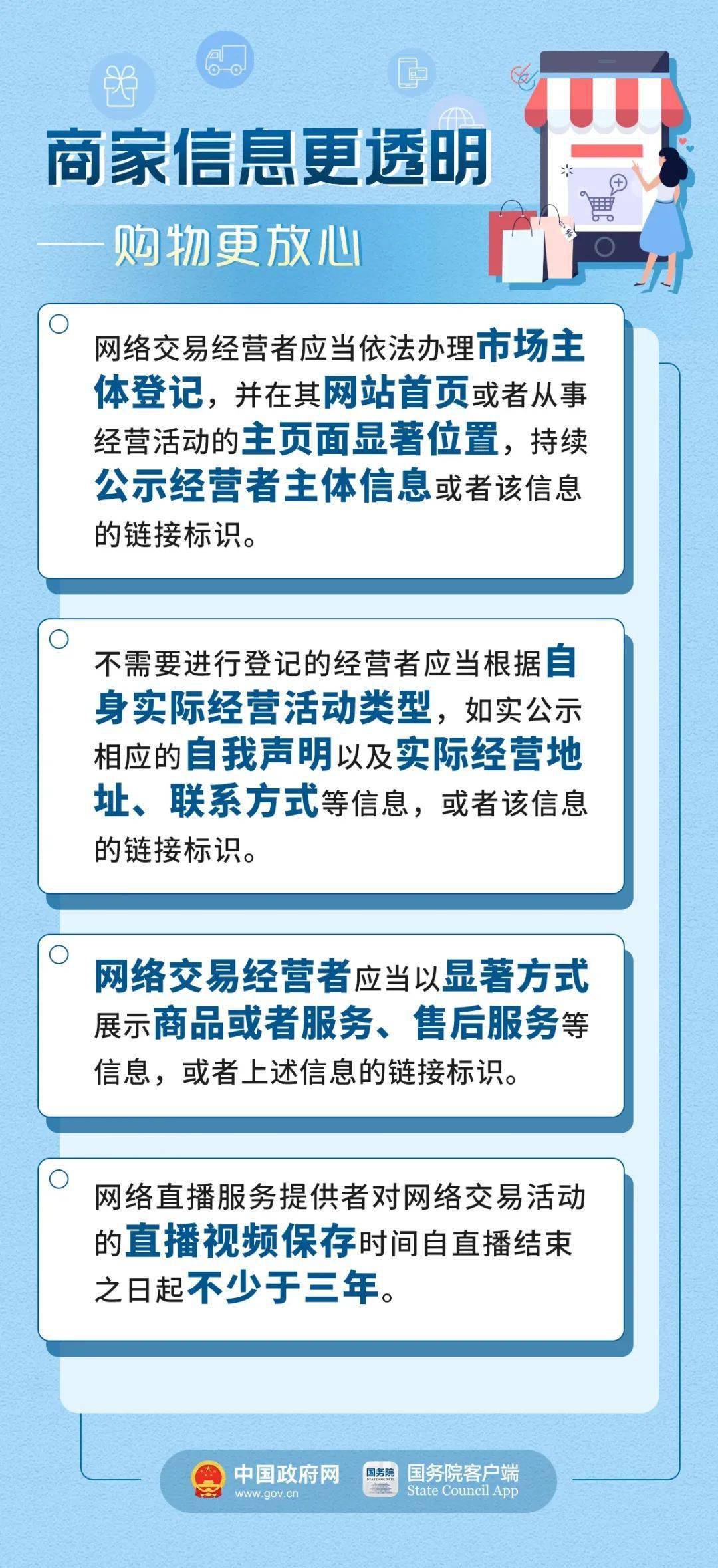 商家信息更透明

——购物更放心

网络交易经营者应当依法办理市场主体登记，并在其网站首页或者从事经营活动的主页面显著位置，持续公示经营者主体信息或者该信息的链接标识。

不需要进行登记的经营者应当根据自身实际经营活动类型，如实公示相应的自我声明以及实际经营地址、联系方式等信息，或者该信息的链接标识。

网络交易经营者应当以显著方式展示商品或者服务、售后服务等信息，或者上述信息的链接标识。

网络直播服务提供者对网络交易活动的直播视频保存时间自直播结束之日起不少于三年。

中国政府网 www.gov.cn

国务院 STATE COUNCIL 国务院客户端 State Council App